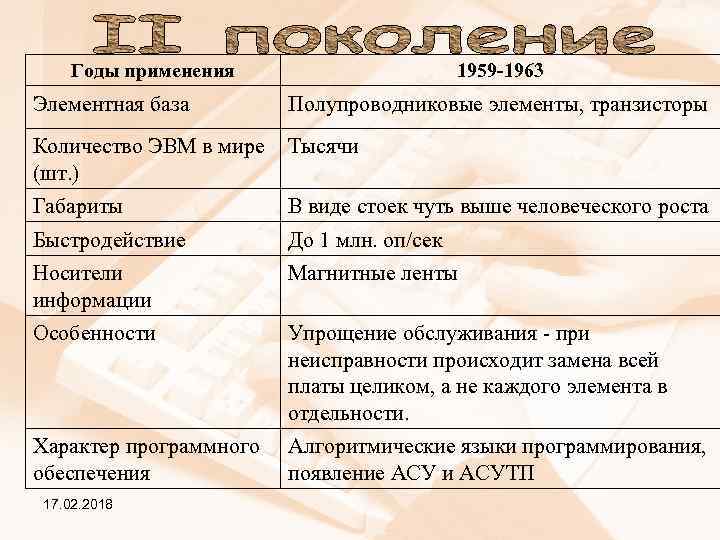 II поколение

| Годы применения | 1959-1963 |
|---|---|
| Элементная база | Полупроводниковые элементы, транзисторы |
| Количество ЭВМ в мире (шт.) | Тысячи |
| Габариты | В виде стоек чуть выше человеческого роста |
| Быстродействие | До 1 млн. оп/сек |
| Носители информации | Магнитные ленты |
| Особенности | Упрощение обслуживания - при неисправности происходит замена всей платы целиком, а не каждого элемента в отдельности. |
| Характер программного обеспечения | Алгоритмические языки программирования, появление АСУ и АСУТП |

17.02.2018